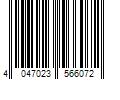 4 047023 566072